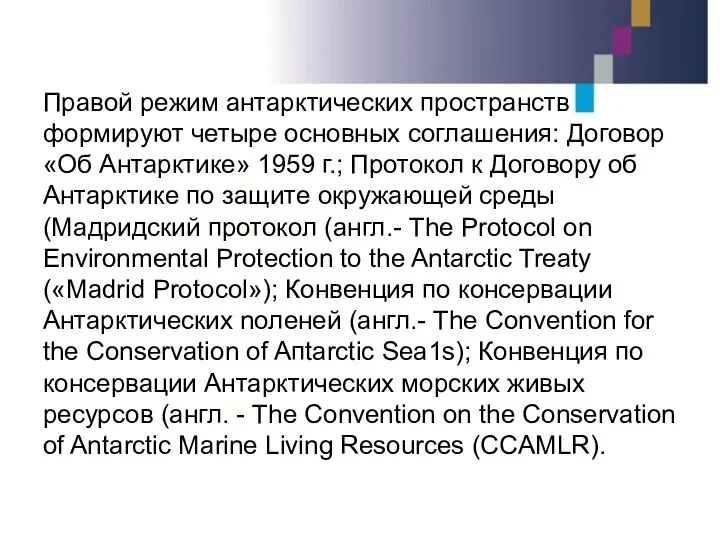 Правой режим антарктических пространств формируют четыре основных соглашения: Договор «Об Антарктике» 1959 г.; Протокол к Договору об Антарктике по защите окружающей среды (Мадридский протокол (англ.- The Protocol on Environmental Protection to the Antarctic Treaty («Madrid Protocol»); Конвенция по консервации Антарктических поленей (англ.- The Convention for the Conservation of Aпtarctic Sea1s); Конвенция по консервации Антарктических морских живых ресурсов (англ. - The Convention on the Conservation of Antarctic Marine Living Resources (CCAMLR).